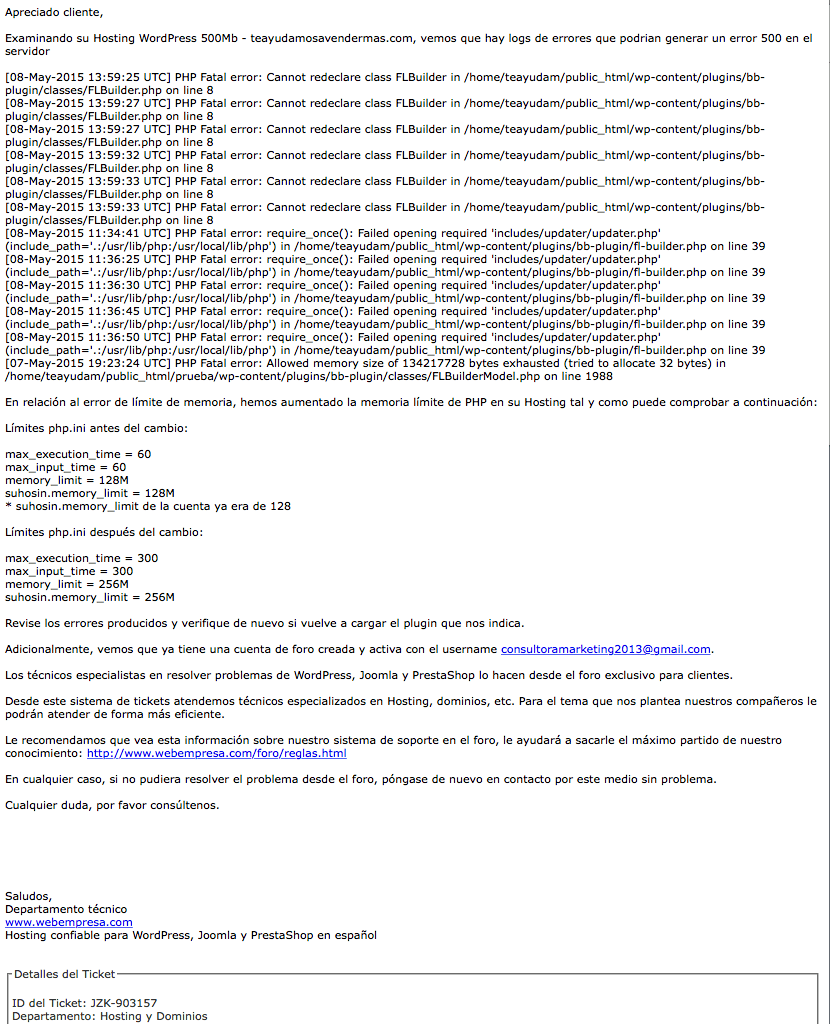 Apreciado cliente,

Examinando su Hosting WordPress 500Mb - teayudamosavendermas.com, vemos que hay logs de errores que podrian generar un error 500 en el servidor

[08-May-2015 13:59:25 UTC] PHP Fatal error: Cannot redeclare class FLBuilder in /home/teayudam/public_html/wp-content/plugins/bb-plugin/classes/FLBuilder.php on line 8
[08-May-2015 13:59:27 UTC] PHP Fatal error: Cannot redeclare class FLBuilder in /home/teayudam/public_html/wp-content/plugins/bb-plugin/classes/FLBuilder.php on line 8
[08-May-2015 13:59:27 UTC] PHP Fatal error: Cannot redeclare class FLBuilder in /home/teayudam/public_html/wp-content/plugins/bb-plugin/classes/FLBuilder.php on line 8
[08-May-2015 13:59:32 UTC] PHP Fatal error: Cannot redeclare class FLBuilder in /home/teayudam/public_html/wp-content/plugins/bb-plugin/classes/FLBuilder.php on line 8
[08-May-2015 13:59:33 UTC] PHP Fatal error: Cannot redeclare class FLBuilder in /home/teayudam/public_html/wp-content/plugins/bb-plugin/classes/FLBuilder.php on line 8
[08-May-2015 13:59:33 UTC] PHP Fatal error: Cannot redeclare class FLBuilder in /home/teayudam/public_html/wp-content/plugins/bb-plugin/classes/FLBuilder.php on line 8
[08-May-2015 11:34:41 UTC] PHP Fatal error: require_once(): Failed opening required 'includes/updater/updater.php' (include_path='.:/usr/lib/php:/usr/local/lib/php') in /home/teayudam/public_html/wp-content/plugins/bb-plugin/fl-builder.php on line 39
[08-May-2015 11:36:25 UTC] PHP Fatal error: require_once(): Failed opening required 'includes/updater/updater.php' (include_path='.:/usr/lib/php:/usr/local/lib/php') in /home/teayudam/public_html/wp-content/plugins/bb-plugin/fl-builder.php on line 39
[08-May-2015 11:36:30 UTC] PHP Fatal error: require_once(): Failed opening required 'includes/updater/updater.php' (include_path='.:/usr/lib/php:/usr/local/lib/php') in /home/teayudam/public_html/wp-content/plugins/bb-plugin/fl-builder.php on line 39
[08-May-2015 11:36:45 UTC] PHP Fatal error: require_once(): Failed opening required 'includes/updater/updater.php' (include_path='.:/usr/lib/php:/usr/local/lib/php') in /home/teayudam/public_html/wp-content/plugins/bb-plugin/fl-builder.php on line 39
[08-May-2015 11:36:50 UTC] PHP Fatal error: require_once(): Failed opening required 'includes/updater/updater.php' (include_path='.:/usr/lib/php:/usr/local/lib/php') in /home/teayudam/public_html/wp-content/plugins/bb-plugin/fl-builder.php on line 39
[07-May-2015 19:23:24 UTC] PHP Fatal error: Allowed memory size of 134217728 bytes exhausted (tried to allocate 32 bytes) in /home/teayudam/public_html/prueba/wp-content/plugins/bb-plugin/classes/FLBuilderModel.php on line 1988

En relación al error de límite de memoria, hemos aumentado la memoria límite de PHP en su Hosting tal y como puede comprobar a continuación:

Límites php.ini antes del cambio:

max_execution_time = 60
max_input_time = 60
memory_limit = 128M
suhosin.memory_limit = 128M
* suhosin.memory_limit de la cuenta ya era de 128

Límites php.ini después del cambio:

max_execution_time = 300
max_input_time = 300
memory_limit = 256M
suhosin.memory_limit = 256M

Revise los errores producidos y verifique de nuevo si vuelve a cargar el plugin que nos indica.

Adicionalmente, vemos que ya tiene una cuenta de foro creada y activa con el username consultoramarketing2013@gmail.com.

Los técnicos especialistas en resolver problemas de WordPress, Joomla y PrestaShop lo hacen desde el foro exclusivo para clientes.

Desde este sistema de tickets atendemos técnicos especializados en Hosting, dominios, etc. Para el tema que nos plantea nuestros compañeros le podrán atender de forma más eficiente.

Le recomendamos que vea esta información sobre nuestro sistema de soporte en el foro, le ayudará a sacarle el máximo partido de nuestro conocimiento: http://www.webempresa.com/foro/reglas.html

En cualquier caso, si no pudiera resolver el problema desde el foro, póngase de nuevo en contacto por este medio sin problema.

Cualquier duda, por favor consúltenos.

Saludos,
Departamento técnico
www.webempresa.com
Hosting confiable para WordPress, Joomla y PrestaShop en español

Detalles del Ticket

ID del Ticket: JZK-903157
Departamento: Hosting y Dominios